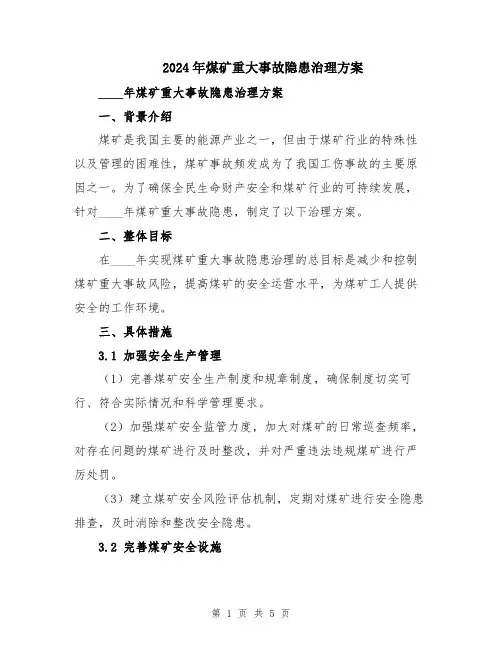 2024年煤矿重大事故隐患治理方案

____年煤矿重大事故隐患治理方案

一、背景介绍

煤矿是我国主要的能源产业之一，但由于煤矿行业的特殊性以及管理的困难性，煤矿事故频发成为了我国工伤事故的主要原因之一。为了确保全民生命财产安全和煤矿行业的可持续发展，针对____年煤矿重大事故隐患，制定了以下治理方案。

二、整体目标

在____年实现煤矿重大事故隐患治理的总目标是减少和控制煤矿重大事故风险，提高煤矿的安全运营水平，为煤矿工人提供安全的工作环境。

三、具体措施

3.1 加强安全生产管理

（1）完善煤矿安全生产制度和规章制度，确保制度切实可行、符合实际情况和科学管理要求。

（2）加强煤矿安全监管力度，加大对煤矿的日常巡查频率，对存在问题的煤矿进行及时整改，并对严重违法违规煤矿进行严厉处罚。

（3）建立煤矿安全风险评估机制，定期对煤矿进行安全隐患排查，及时消除和整改安全隐患。

3.2 完善煤矿安全设施

第 1 页 共 5 页